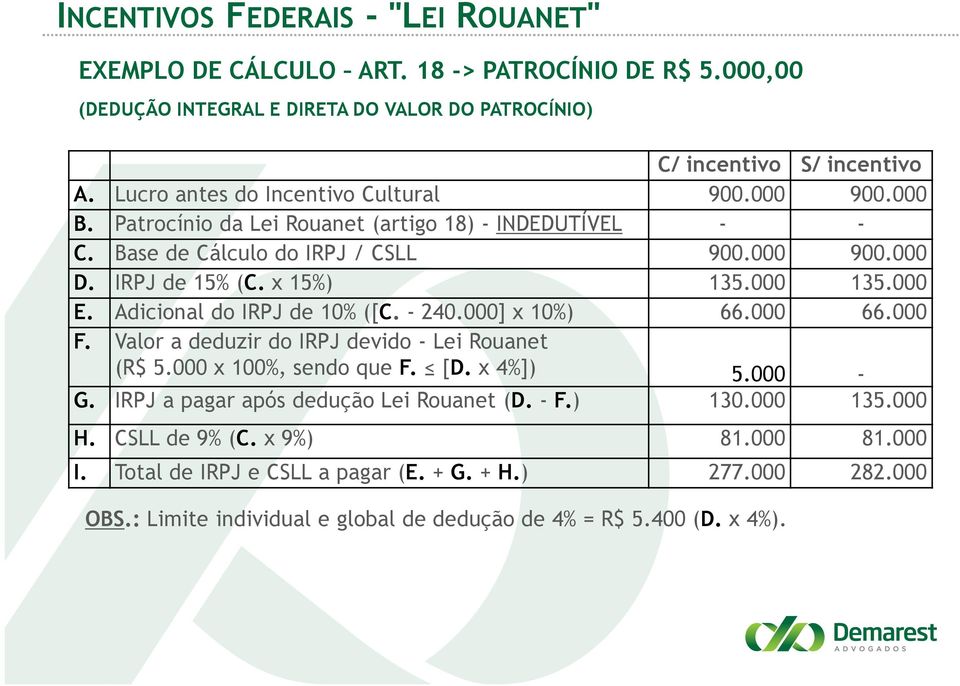 INCENTIVOS FEDERAIS – "LEI ROUANET"

EXEMPLO DE CÁLCULO – ART. 18 -> PATROCÍNIO DE R$ 5.000,00

(DEDUÇÃO INTEGRAL E DIRETA DO VALOR DO PATROCÍNIO)

| | | C/ incentivo | S/ incentivo |
|---|---|---|---|
| A. | Lucro antes do Incentivo Cultural | 900.000 | 900.000 |
| B. | Patrocínio da Lei Rouanet (artigo 18) - INDEDUTÍVEL | - | - |
| C. | Base de Cálculo do IRPJ / CSLL | 900.000 | 900.000 |
| D. | IRPJ de 15% (C. x 15%) | 135.000 | 135.000 |
| E. | Adicional do IRPJ de 10% ([C. - 240.000] x 10%) | 66.000 | 66.000 |
| F. | Valor a deduzir do IRPJ devido - Lei Rouanet (R$ 5.000 x 100%, sendo que F. ≤ [D. x 4%]) | 5.000 | - |
| G. | IRPJ a pagar após dedução Lei Rouanet (D. - F.) | 130.000 | 135.000 |
| H. | CSLL de 9% (C. x 9%) | 81.000 | 81.000 |
| I. | Total de IRPJ e CSLL a pagar (E. + G. + H.) | 277.000 | 282.000 |

OBS.: Limite individual e global de dedução de 4% = R$ 5.400 (D. x 4%).

Demarest
ADVOGADOS